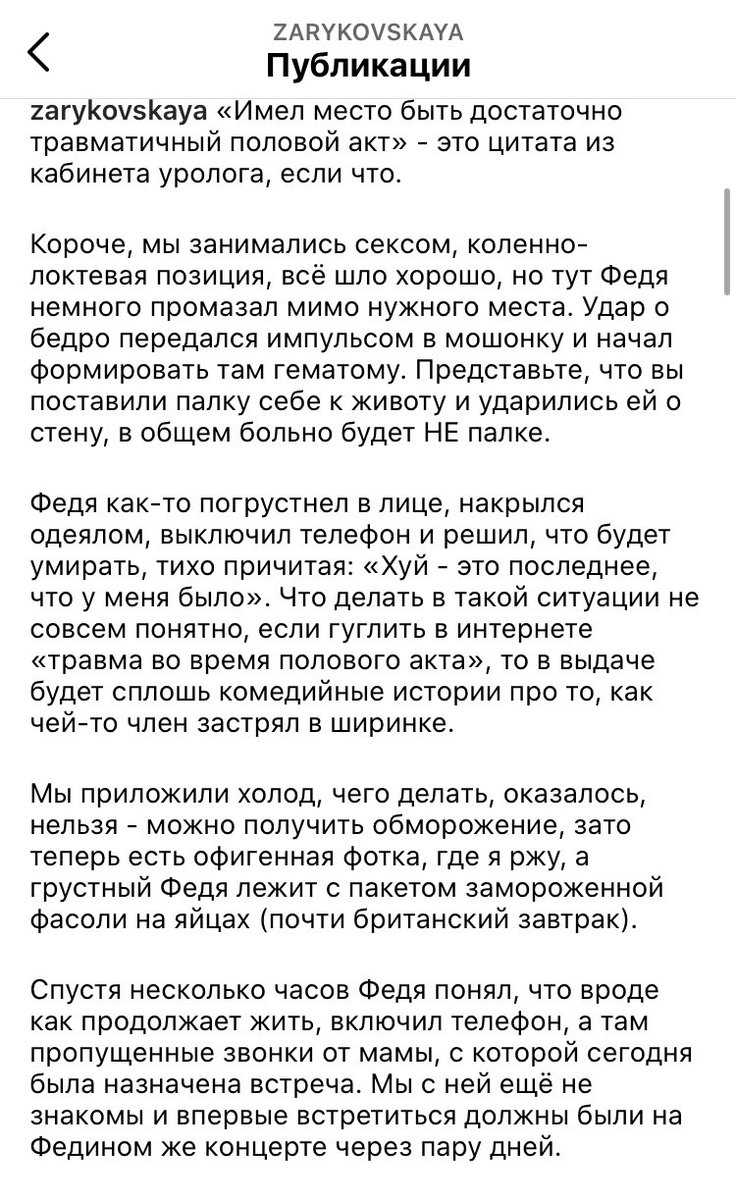 ZARYKOVSKAYA
Публикации

zarykovskaya «Имел место быть достаточно травматичный половой акт» - это цитата из кабинета уролога, если что.

Короче, мы занимались сексом, коленно-локтевая позиция, всё шло хорошо, но тут Федя немного промазал мимо нужного места. Удар о бедро передался импульсом в мошонку и начал формировать там гематому. Представьте, что вы поставили палку себе к животу и ударились ей о стену, в общем больно будет НЕ палке.

Федя как-то погрустнел в лице, накрылся одеялом, выключил телефон и решил, что будет умирать, тихо причитая: «Хуй - это последнее, что у меня было». Что делать в такой ситуации не совсем понятно, если гуглить в интернете «травма во время полового акта», то в выдаче будет сплошь комедийные истории про то, как чей-то член застрял в ширинке.

Мы приложили холод, чего делать, оказалось, нельзя - можно получить обморожение, зато теперь есть офигенная фотка, где я ржу, а грустный Федя лежит с пакетом замороженной фасоли на яйцах (почти британский завтрак).

Спустя несколько часов Федя понял, что вроде как продолжает жить, включил телефон, а там пропущенные звонки от мамы, с которой сегодня была назначена встреча. Мы с ней ещё не знакомы и впервые встретиться должны были на Федином же концерте через пару дней.